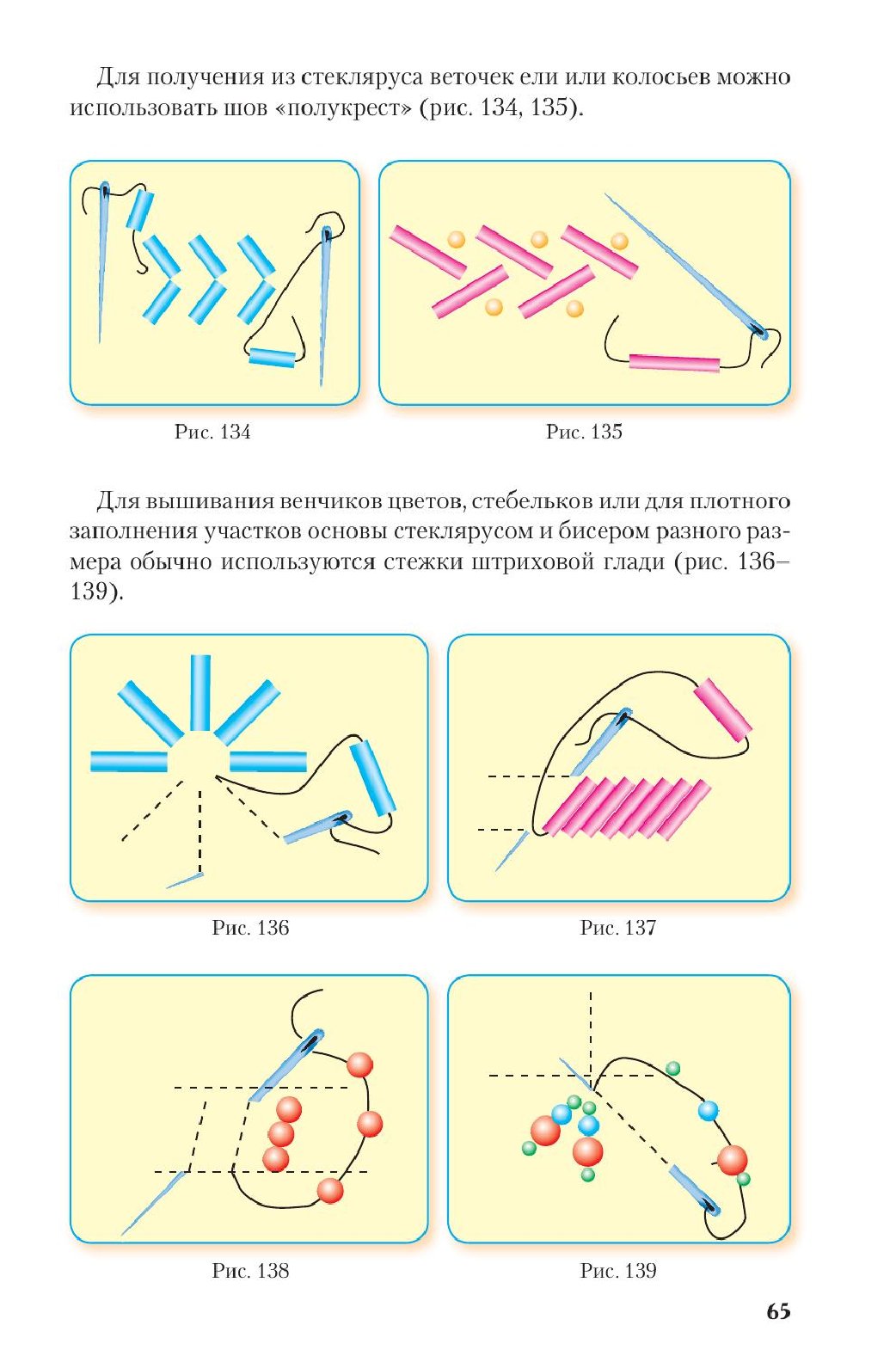 Для получения из стекляруса веточек ели или колосьев можно использовать шов «полукрест» (рис. 134, 135).

Рис. 134

Рис. 135

Для вышивания венчиков цветов, стебельков или для плотного заполнения участков основы стеклярусом и бисером разного размера обычно используются стежки штриховой глади (рис. 136–139).

Рис. 136

Рис. 137

Рис. 138

Рис. 139

65